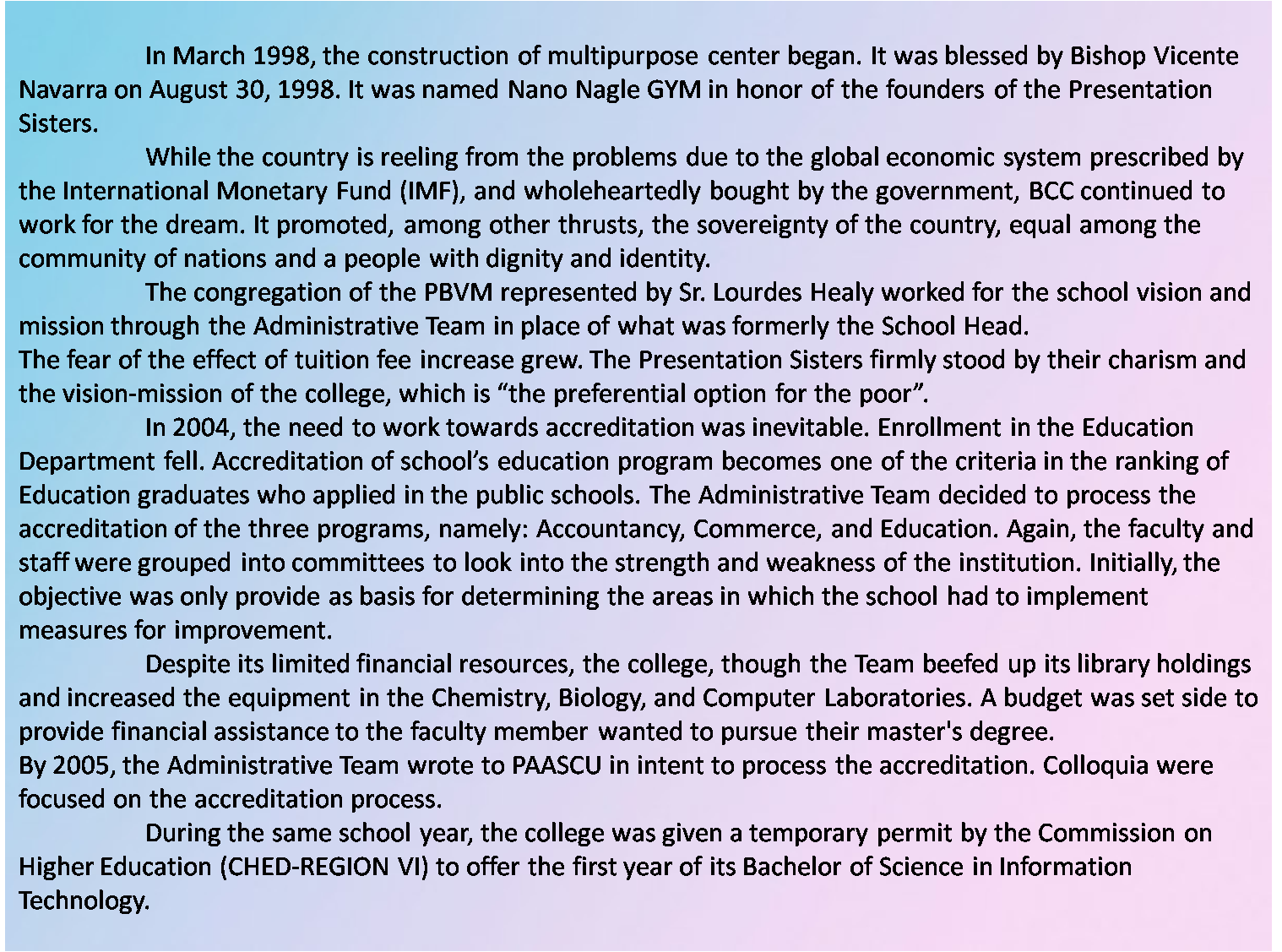 In March 1998, the construction of multipurpose center began. It was blessed by Bishop Vicente Navarra on August 30, 1998. It was named Nano Nagle GYM in honor of the founders of the Presentation Sisters.

While the country is reeling from the problems due to the global economic system prescribed by the International Monetary Fund (IMF), and wholeheartedly bought by the government, BCC continued to work for the dream. It promoted, among other thrusts, the sovereignty of the country, equal among the community of nations and a people with dignity and identity.

The congregation of the PBVM represented by Sr. Lourdes Healy worked for the school vision and mission through the Administrative Team in place of what was formerly the School Head.

The fear of the effect of tuition fee increase grew. The Presentation Sisters firmly stood by their charism and the vision-mission of the college, which is "the preferential option for the poor".

In 2004, the need to work towards accreditation was inevitable. Enrollment in the Education Department fell. Accreditation of school's education program becomes one of the criteria in the ranking of Education graduates who applied in the public schools. The Administrative Team decided to process the accreditation of the three programs, namely: Accountancy, Commerce, and Education. Again, the faculty and staff were grouped into committees to look into the strength and weakness of the institution. Initially, the objective was only provide as basis for determining the areas in which the school had to implement measures for improvement.

Despite its limited financial resources, the college, though the Team beefed up its library holdings and increased the equipment in the Chemistry, Biology, and Computer Laboratories. A budget was set side to provide financial assistance to the faculty member wanted to pursue their master's degree.

By 2005, the Administrative Team wrote to PAASCU in intent to process the accreditation. Colloquia were focused on the accreditation process.

During the same school year, the college was given a temporary permit by the Commission on Higher Education (CHED-REGION VI) to offer the first year of its Bachelor of Science in Information Technology.